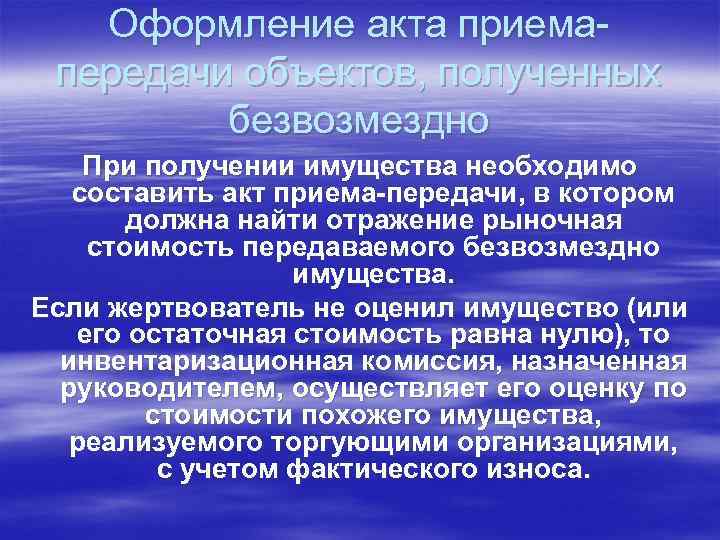 Оформление акта приема-передачи объектов, полученных безвозмездно

При получении имущества необходимо составить акт приема-передачи, в котором должна найти отражение рыночная стоимость передаваемого безвозмездно имущества.

Если жертвователь не оценил имущество (или его остаточная стоимость равна нулю), то инвентаризационная комиссия, назначенная руководителем, осуществляет его оценку по стоимости похожего имущества, реализуемого торгующими организациями, с учетом фактического износа.